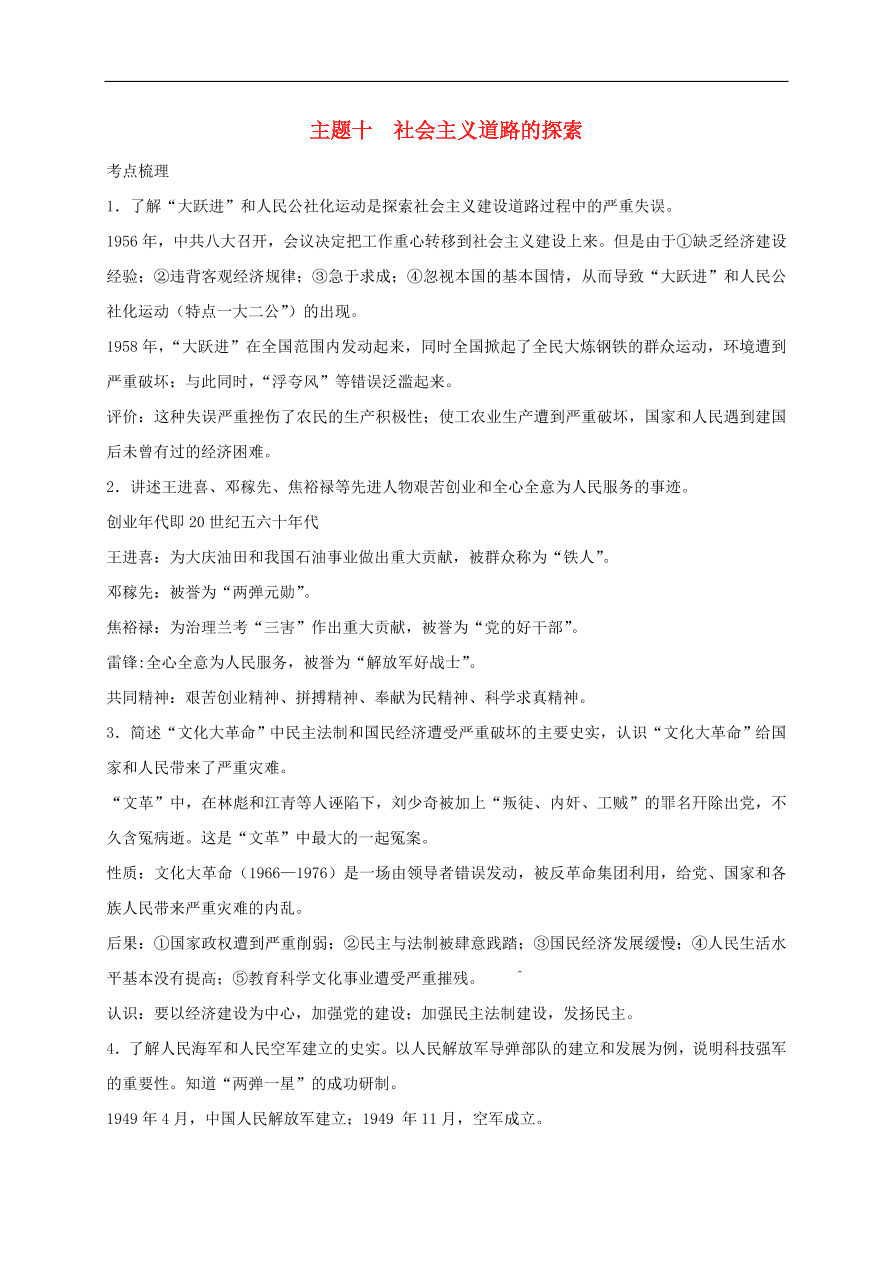 主题十　社会主义道路的探索

考点梳理

1．了解“大跃进”和人民公社化运动是探索社会主义建设道路过程中的严重失误。

1956 年，中共八大召开，会议决定把工作重心转移到社会主义建设上来。但是由于①缺乏经济建设经验；②违背客观经济规律；③急于求成；④忽视本国的基本国情，从而导致“大跃进”和人民公社化运动（特点一大二公”）的出现。

1958 年，“大跃进”在全国范围内发动起来，同时全国掀起了全民大炼钢铁的群众运动，环境遭到严重破坏；与此同时，“浮夸风”等错误泛滥起来。

评价：这种失误严重挫伤了农民的生产积极性；使工农业生产遭到严重破坏，国家和人民遇到建国后未曾有过的经济困难。

2．讲述王进喜、邓稼先、焦裕禄等先进人物艰苦创业和全心全意为人民服务的事迹。

创业年代即 20 世纪五六十年代

王进喜：为大庆油田和我国石油事业做出重大贡献，被群众称为“铁人”。

邓稼先：被誉为“两弹元勋”。

焦裕禄：为治理兰考“三害”作出重大贡献，被誉为“党的好干部”。

雷锋:全心全意为人民服务，被誉为“解放军好战士”。

共同精神：艰苦创业精神、拼搏精神、奉献为民精神、科学求真精神。

3．简述“文化大革命”中民主法制和国民经济遭受严重破坏的主要史实，认识“文化大革命”给国家和人民带来了严重灾难。

“文革”中，在林彪和江青等人诬陷下，刘少奇被加上“叛徒、内奸、工贼”的罪名开除出党，不久含冤病逝。这是“文革”中最大的一起冤案。

性质：文化大革命（1966—1976）是一场由领导者错误发动，被反革命集团利用，给党、国家和各族人民带来严重灾难的内乱。

后果：①国家政权遭到严重削弱；②民主与法制被肆意践踏；③国民经济发展缓慢；④人民生活水平基本没有提高；⑤教育科学文化事业遭受严重摧残。

认识：要以经济建设为中心，加强党的建设；加强民主法制建设，发扬民主。

4．了解人民海军和人民空军建立的史实。以人民解放军导弹部队的建立和发展为例，说明科技强军的重要性。知道“两弹一星”的成功研制。

1949 年 4 月，中国人民解放军建立；1949 年 11 月，空军成立。